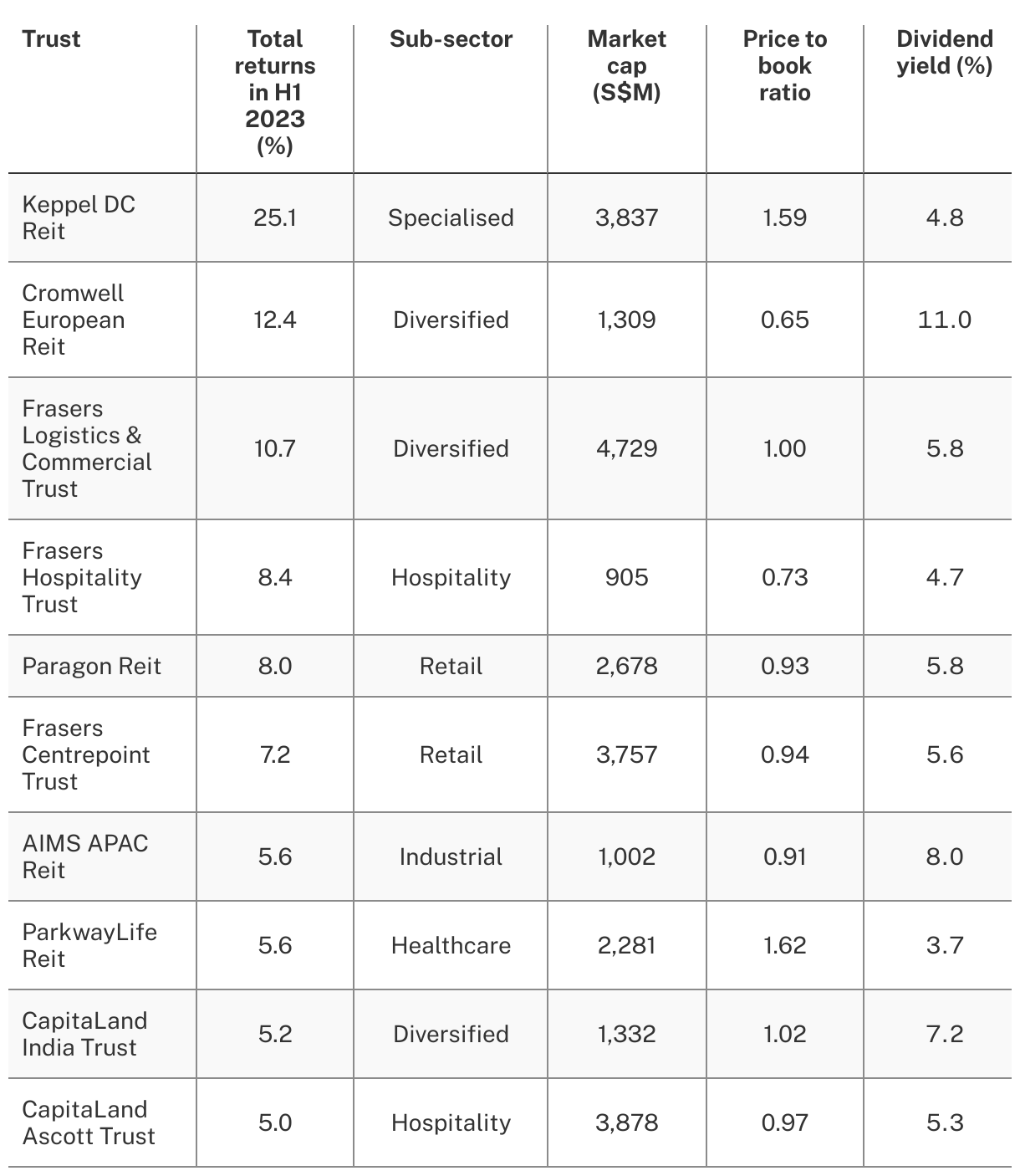 | Trust | Total returns in H1 2023 (%) | Sub-sector | Market cap (S$M) | Price to book ratio | Dividend yield (%) |
|---|---|---|---|---|---|
| Keppel DC Reit | 25.1 | Specialised | 3,837 | 1.59 | 4.8 |
| Cromwell European Reit | 12.4 | Diversified | 1,309 | 0.65 | 11.0 |
| Frasers Logistics & Commercial Trust | 10.7 | Diversified | 4,729 | 1.00 | 5.8 |
| Frasers Hospitality Trust | 8.4 | Hospitality | 905 | 0.73 | 4.7 |
| Paragon Reit | 8.0 | Retail | 2,678 | 0.93 | 5.8 |
| Frasers Centrepoint Trust | 7.2 | Retail | 3,757 | 0.94 | 5.6 |
| AIMS APAC Reit | 5.6 | Industrial | 1,002 | 0.91 | 8.0 |
| ParkwayLife Reit | 5.6 | Healthcare | 2,281 | 1.62 | 3.7 |
| CapitaLand India Trust | 5.2 | Diversified | 1,332 | 1.02 | 7.2 |
| CapitaLand Ascott Trust | 5.0 | Hospitality | 3,878 | 0.97 | 5.3 |